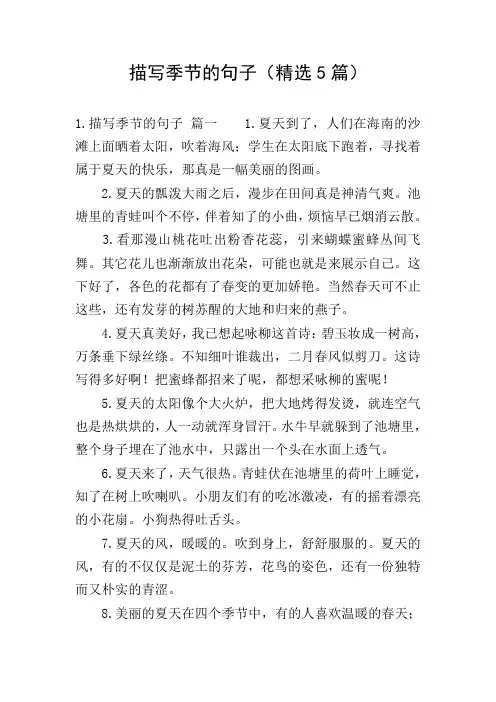 描写季节的句子（精选5篇）

1.描写季节的句子 篇一　　1.夏天到了，人们在海南的沙滩上面晒着太阳，吹着海风；学生在太阳底下跑着，寻找着属于夏天的快乐，那真是一幅美丽的图画。

2.夏天的瓢泼大雨之后，漫步在田间真是神清气爽。池塘里的青蛙叫个不停，伴着知了的小曲，烦恼早已烟消云散。

3.看那漫山桃花吐出粉香花蕊，引来蝴蝶蜜蜂丛间飞舞。其它花儿也渐渐放出花朵，可能也就是来展示自己。这下好了，各色的花都有了春变的更加娇艳。当然春天可不止这些，还有发芽的树苏醒的大地和归来的燕子。

4.夏天真美好，我已想起咏柳这首诗：碧玉妆成一树高，万条垂下绿丝绦。不知细叶谁裁出，二月春风似剪刀。这诗写得多好啊！把蜜蜂都招来了呢，都想采咏柳的蜜呢！

5.夏天的太阳像个大火炉，把大地烤得发烫，就连空气也是热烘烘的，人一动就浑身冒汗。水牛早就躲到了池塘里，整个身子埋在了池水中，只露出一个头在水面上透气。

6.夏天来了，天气很热。青蛙伏在池塘里的荷叶上睡觉，知了在树上吹喇叭。小朋友们有的吃冰激凌，有的摇着漂亮的小花扇。小狗热得吐舌头。

7.夏天的风，暖暖的。吹到身上，舒舒服服的。夏天的风，有的不仅仅是泥土的芬芳，花鸟的姿色，还有一份独特而又朴实的青涩。

8.美丽的夏天在四个季节中，有的人喜欢温暖的春天；